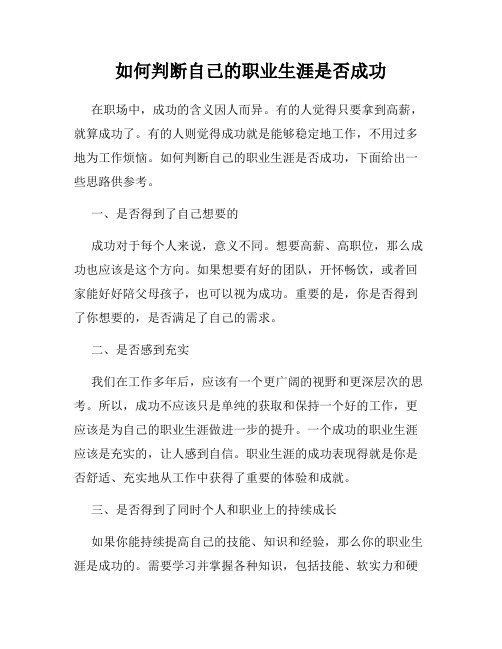 如何判断自己的职业生涯是否成功

在职场中，成功的含义因人而异。有的人觉得只要拿到高薪，就算成功了。有的人则觉得成功就是能够稳定地工作，不用过多地为工作烦恼。如何判断自己的职业生涯是否成功，下面给出一些思路供参考。

一、是否得到了自己想要的

成功对于每个人来说，意义不同。想要高薪、高职位，那么成功也应该是这个方向。如果想要有好的团队，开怀畅饮，或者回家能好好陪父母孩子，也可以视为成功。重要的是，你是否得到了你想要的，是否满足了自己的需求。

二、是否感到充实

我们在工作多年后，应该有一个更广阔的视野和更深层次的思考。所以，成功不应该只是单纯的获取和保持一个好的工作，更应该是为自己的职业生涯做进一步的提升。一个成功的职业生涯应该是充实的，让人感到自信。职业生涯的成功表现得就是你是否舒适、充实地从工作中获得了重要的体验和成就。

三、是否得到了同时个人和职业上的持续成长

如果你能持续提高自己的技能、知识和经验，那么你的职业生涯是成功的。需要学习并掌握各种知识，包括技能、软实力和硬